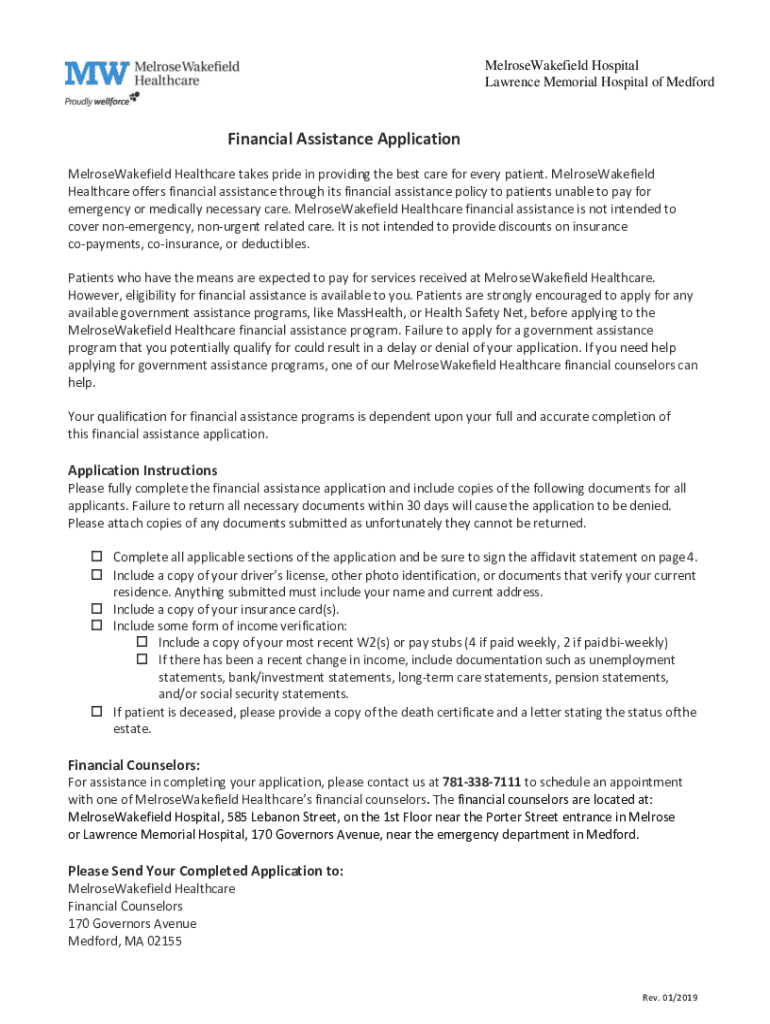 MW MelroseWakefield Healthcare
Proudly wellforce

MelroseWakefield Hospital
Lawrence Memorial Hospital of Medford

Financial Assistance Application

MelroseWakefield Healthcare takes pride in providing the best care for every patient. MelroseWakefield Healthcare offers financial assistance through its financial assistance policy to patients unable to pay for emergency or medically necessary care. MelroseWakefield Healthcare financial assistance is not intended to cover non-emergency, non-urgent related care. It is not intended to provide discounts on insurance co-payments, co-insurance, or deductibles.

Patients who have the means are expected to pay for services received at MelroseWakefield Healthcare. However, eligibility for financial assistance is available to you. Patients are strongly encouraged to apply for any available government assistance programs, like MassHealth, or Health Safety Net, before applying to the MelroseWakefield Healthcare financial assistance program. Failure to apply for a government assistance program that you potentially qualify for could result in a delay or denial of your application. If you need help applying for government assistance programs, one of our MelroseWakefield Healthcare financial counselors can help.

Your qualification for financial assistance programs is dependent upon your full and accurate completion of this financial assistance application.

Application Instructions
Please fully complete the financial assistance application and include copies of the following documents for all applicants. Failure to return all necessary documents within 30 days will cause the application to be denied. Please attach copies of any documents submitted as unfortunately they cannot be returned.

☐ Complete all applicable sections of the application and be sure to sign the affidavit statement on page 4.
☐ Include a copy of your driver's license, other photo identification, or documents that verify your current residence. Anything submitted must include your name and current address.
☐ Include a copy of your insurance card(s).
☐ Include some form of income verification:
☐ Include a copy of your most recent W2(s) or pay stubs (4 if paid weekly, 2 if paid bi-weekly)
☐ If there has been a recent change in income, include documentation such as unemployment statements, bank/investment statements, long-term care statements, pension statements, and/or social security statements.
☐ If patient is deceased, please provide a copy of the death certificate and a letter stating the status of the estate.

Financial Counselors:
For assistance in completing your application, please contact us at 781-338-7111 to schedule an appointment with one of MelroseWakefield Healthcare's financial counselors. The financial counselors are located at: MelroseWakefield Hospital, 585 Lebanon Street, on the 1st Floor near the Porter Street entrance in Melrose or Lawrence Memorial Hospital, 170 Governors Avenue, near the emergency department in Medford.

Please Send Your Completed Application to:
MelroseWakefield Healthcare
Financial Counselors
170 Governors Avenue
Medford, MA 02155

Rev. 01/2019